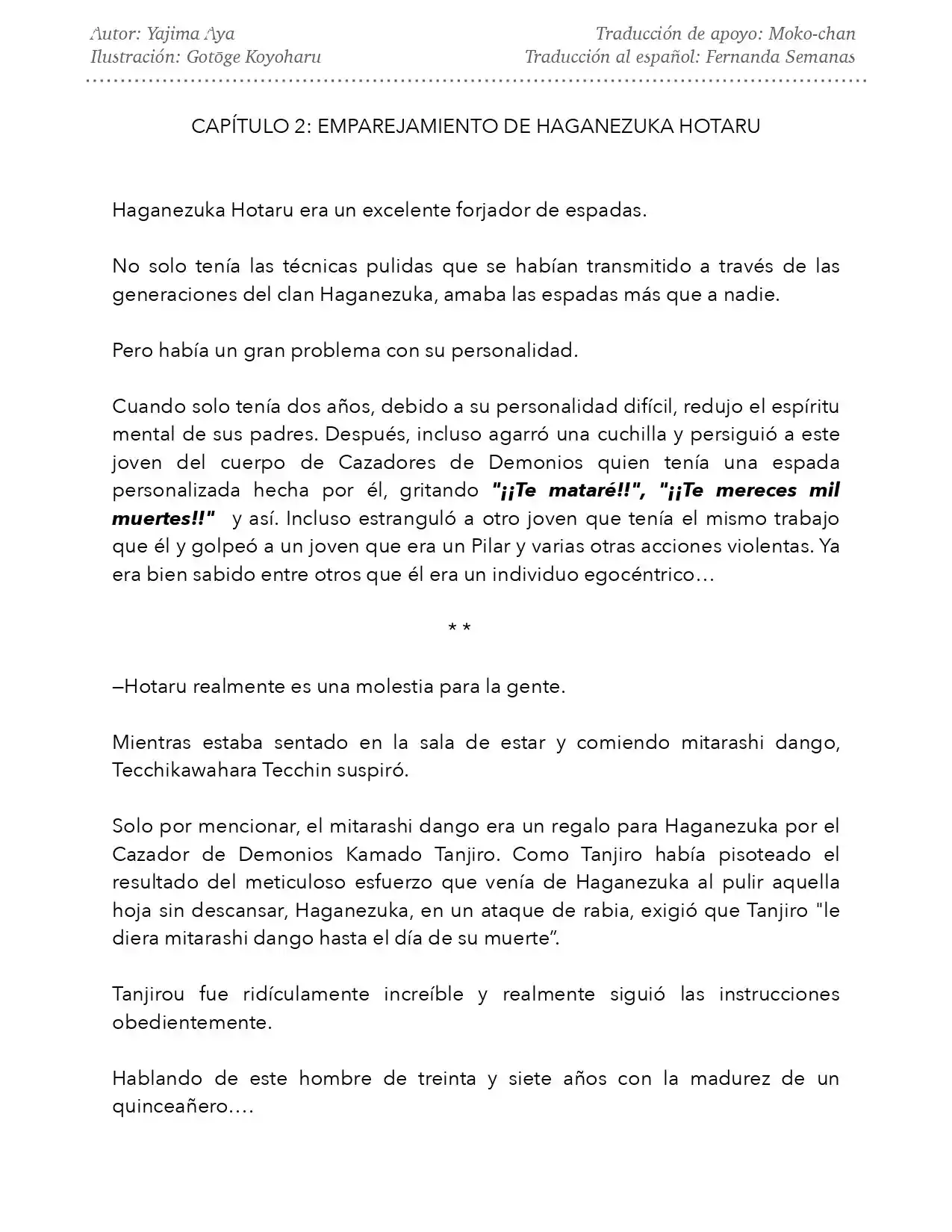 Autor: Yajima Aya
Ilustración: Gotōge Koyoharu

Traducción de apoyo: Moko-chan
Traducción al español: Fernanda Semanas

CAPÍTULO 2: EMPAREJAMIENTO DE HAGANEZUKA HOTARU

Haganezuka Hotaru era un excelente forjador de espadas.

No solo tenía las técnicas pulidas que se habían transmitido a través de las generaciones del clan Haganezuka, amaba las espadas más que a nadie.

Pero había un gran problema con su personalidad.

Cuando solo tenía dos años, debido a su personalidad difícil, redujo el espíritu mental de sus padres. Después, incluso agarró una cuchilla y persiguió a este joven del cuerpo de Cazadores de Demonios quien tenía una espada personalizada hecha por él, gritando "¡¡Te mataré!!", "¡¡Te mereces mil muertes!!" y así. Incluso estranguló a otro joven que tenía el mismo trabajo que él y golpeó a un joven que era un Pilar y varias otras acciones violentas. Ya era bien sabido entre otros que él era un individuo egocéntrico…

* *

—Hotaru realmente es una molestia para la gente.

Mientras estaba sentado en la sala de estar y comiendo mitarashi dango, Tecchikawahara Tecchin suspiró.

Solo por mencionar, el mitarashi dango era un regalo para Haganezuka por el Cazador de Demonios Kamado Tanjiro. Como Tanjiro había pisoteado el resultado del meticuloso esfuerzo que venía de Haganezuka al pulir aquella hoja sin descansar, Haganezuka, en un ataque de rabia, exigió que Tanjiro "le diera mitarashi dango hasta el día de su muerte".

Tanjirou fue ridículamente increíble y realmente siguió las instrucciones obedientemente.

Hablando de este hombre de treinta y siete años con la madurez de un quinceañero….